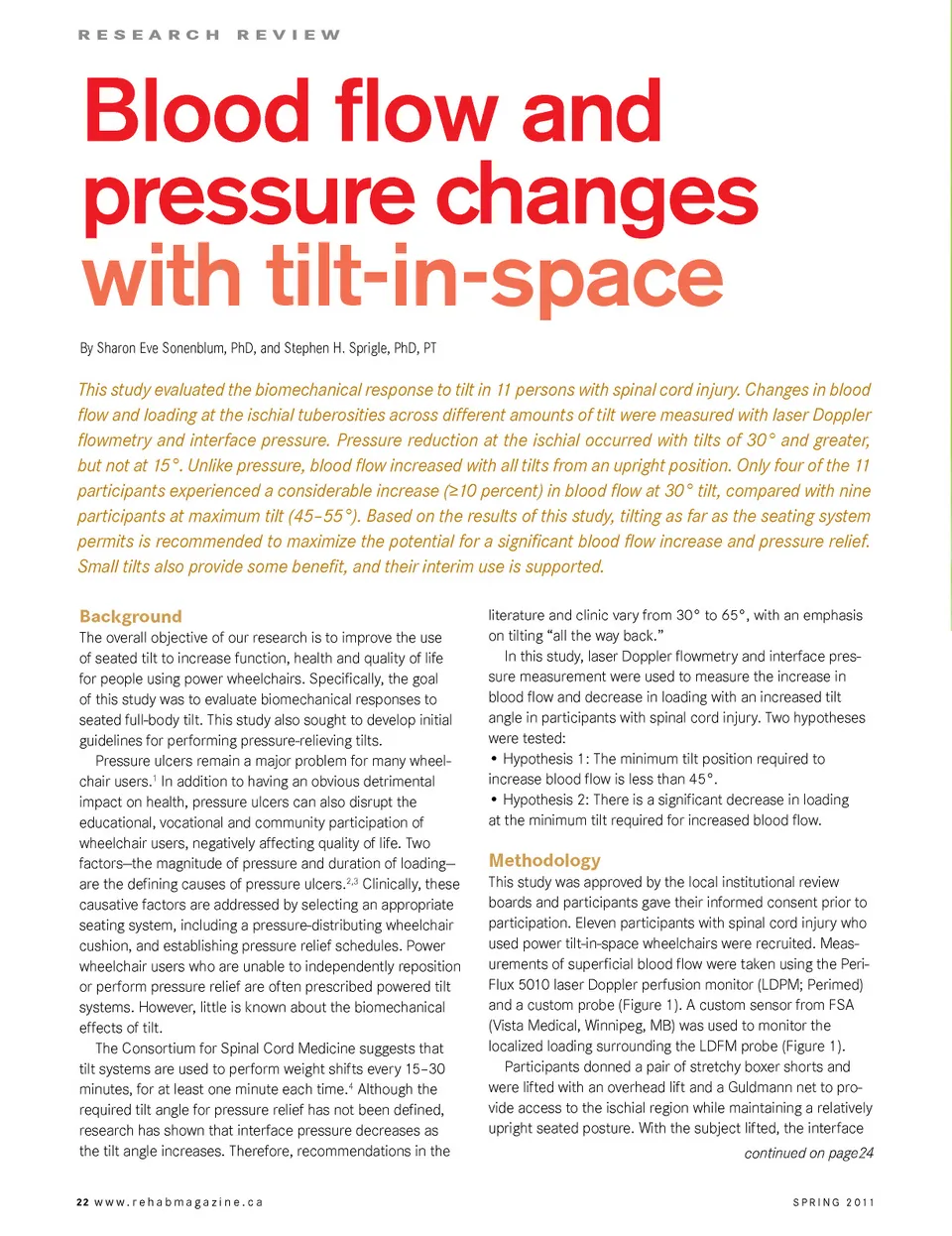 RESEARCH REVIEW

Blood flow and pressure changes with tilt-in-space

By Sharon Eve Sonenblum, PhD, and Stephen H. Sprigle, PhD, PT

This study evaluated the biomechanical response to tilt in 11 persons with spinal cord injury. Changes in blood flow and loading at the ischial tuberosities across different amounts of tilt were measured with laser Doppler flowmetry and interface pressure. Pressure reduction at the ischial occurred with tilts of 30° and greater, but not at 15°. Unlike pressure, blood flow increased with all tilts from an upright position. Only four of the 11 participants experienced a considerable increase (≥10 percent) in blood flow at 30° tilt, compared with nine participants at maximum tilt (45–55°). Based on the results of this study, tilting as far as the seating system permits is recommended to maximize the potential for a significant blood flow increase and pressure relief. Small tilts also provide some benefit, and their interim use is supported.

Background
The overall objective of our research is to improve the use of seated tilt to increase function, health and quality of life for people using power wheelchairs. Specifically, the goal of this study was to evaluate biomechanical responses to seated full-body tilt. This study also sought to develop initial guidelines for performing pressure-relieving tilts.

Pressure ulcers remain a major problem for many wheelchair users.$^1$ In addition to having an obvious detrimental impact on health, pressure ulcers can also disrupt the educational, vocational and community participation of wheelchair users, negatively affecting quality of life. Two factors–the magnitude of pressure and duration of loading–are the defining causes of pressure ulcers.$^{2,3}$ Clinically, these causative factors are addressed by selecting an appropriate seating system, including a pressure-distributing wheelchair cushion, and establishing pressure relief schedules. Power wheelchair users who are unable to independently reposition or perform pressure relief are often prescribed powered tilt systems. However, little is known about the biomechanical effects of tilt.

The Consortium for Spinal Cord Medicine suggests that tilt systems are used to perform weight shifts every 15–30 minutes, for at least one minute each time.$^4$ Although the required tilt angle for pressure relief has not been defined, research has shown that interface pressure decreases as the tilt angle increases. Therefore, recommendations in the literature and clinic vary from 30° to 65°, with an emphasis on tilting “all the way back.”

In this study, laser Doppler flowmetry and interface pressure measurement were used to measure the increase in blood flow and decrease in loading with an increased tilt angle in participants with spinal cord injury. Two hypotheses were tested:
• Hypothesis 1: The minimum tilt position required to increase blood flow is less than 45°.
• Hypothesis 2: There is a significant decrease in loading at the minimum tilt required for increased blood flow.

Methodology
This study was approved by the local institutional review boards and participants gave their informed consent prior to participation. Eleven participants with spinal cord injury who used power tilt-in-space wheelchairs were recruited. Measurements of superficial blood flow were taken using the PeriFlux 5010 laser Doppler perfusion monitor (LDPM; Perimed) and a custom probe (Figure 1). A custom sensor from FSA (Vista Medical, Winnipeg, MB) was used to monitor the localized loading surrounding the LDFM probe (Figure 1).

Participants donned a pair of stretchy boxer shorts and were lifted with an overhead lift and a Guldmann net to provide access to the ischial region while maintaining a relatively upright seated posture. With the subject lifted, the interface

continued on page24

22 www.rehabmagazine.ca

SPRING 2011